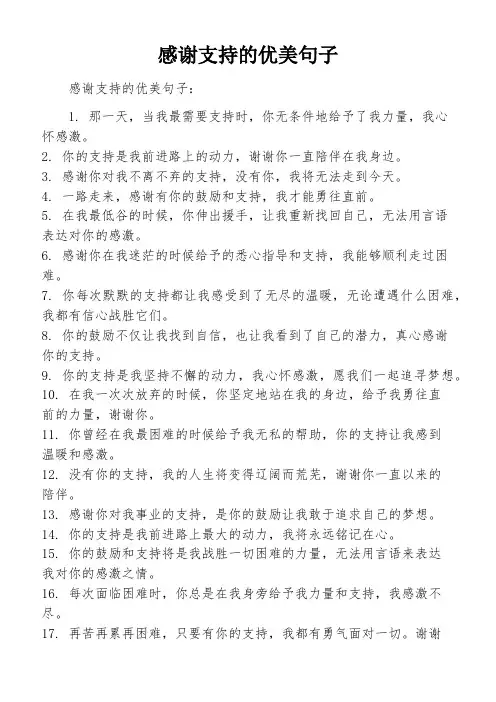 感谢支持的优美句子

感谢支持的优美句子：

1. 那一天，当我最需要支持时，你无条件地给予了我力量，我心怀感激。
2. 你的支持是我前进路上的动力，谢谢你一直陪伴在我身边。
3. 感谢你对我不离不弃的支持，没有你，我将无法走到今天。
4. 一路走来，感谢有你的鼓励和支持，我才能勇往直前。
5. 在我最低谷的时候，你伸出援手，让我重新找回自己，无法用言语表达对你的感激。
6. 感谢你在我迷茫的时候给予的悉心指导和支持，我能够顺利走过困难。
7. 你每次默默的支持都让我感受到了无尽的温暖，无论遭遇什么困难，我都有信心战胜它们。
8. 你的鼓励不仅让我找到自信，也让我看到了自己的潜力，真心感谢你的支持。
9. 你的支持是我坚持不懈的动力，我心怀感激，愿我们一起追寻梦想。
10. 在我一次次放弃的时候，你坚定地站在我的身边，给予我勇往直前的力量，谢谢你。
11. 你曾经在我最困难的时候给予我无私的帮助，你的支持让我感到温暖和感激。
12. 没有你的支持，我的人生将变得辽阔而荒芜，谢谢你一直以来的陪伴。
13. 感谢你对我事业的支持，是你的鼓励让我敢于追求自己的梦想。
14. 你的支持是我前进路上最大的动力，我将永远铭记在心。
15. 你的鼓励和支持将是我战胜一切困难的力量，无法用言语来表达我对你的感激之情。
16. 每次面临困难时，你总是在我身旁给予我力量和支持，我感激不尽。
17. 再苦再累再困难，只要有你的支持，我都有勇气面对一切。谢谢